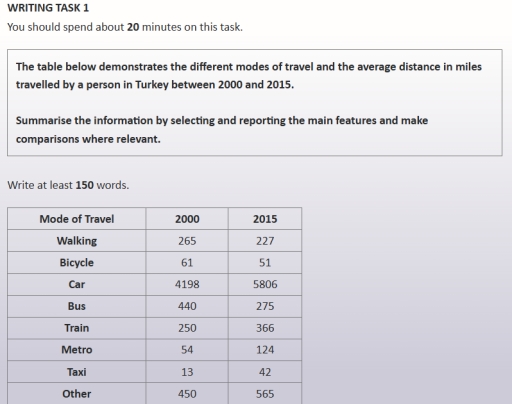 WRITING TASK 1

You should spend about 20 minutes on this task.

The table below demonstrates the different modes of travel and the average distance in miles travelled by a person in Turkey between 2000 and 2015.

Summarise the information by selecting and reporting the main features and make comparisons where relevant.

Write at least 150 words.

| Mode of Travel | 2000 | 2015 |
|---|---|---|
| Walking | 265 | 227 |
| Bicycle | 61 | 51 |
| Car | 4198 | 5806 |
| Bus | 440 | 275 |
| Train | 250 | 366 |
| Metro | 54 | 124 |
| Taxi | 13 | 42 |
| Other | 450 | 565 |